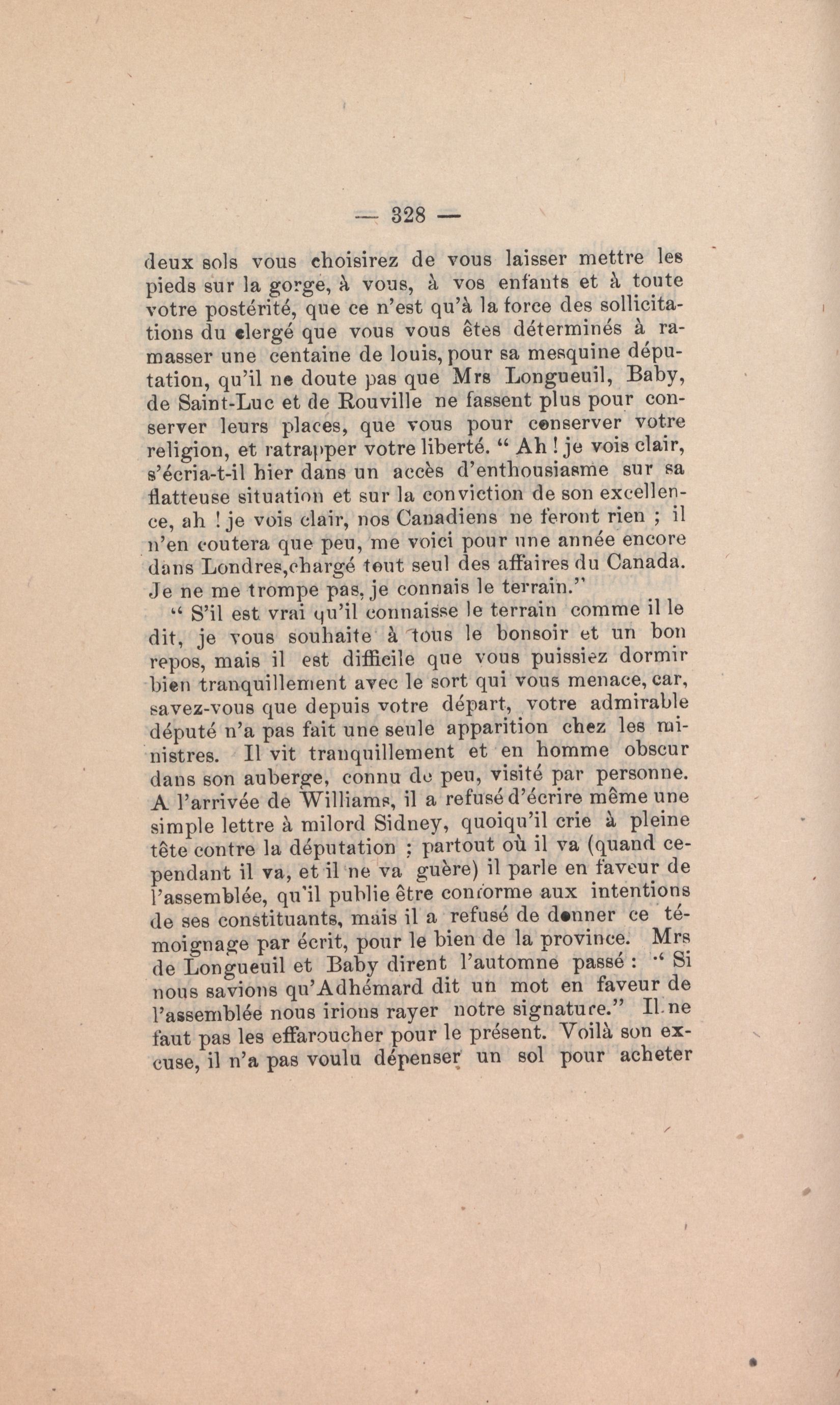 — 328 —

deux sols vous choisirez de vous laisser mettre les pieds sur la gorge, à vous, à vos enfants et à toute votre postérité, que ce n'est qu'à la force des sollicitations du clergé que vous vous êtes déterminés à ramasser une centaine de louis, pour sa mesquine députation, qu'il ne doute pas que Mrs Longueuil, Baby, de Saint-Luc et de Rouville ne fassent plus pour conserver leurs places, que vous pour conserver votre religion, et ratrapper votre liberté. " Ah ! je vois clair, s'écria-t-il hier dans un accès d'enthousiasme sur sa flatteuse situation et sur la conviction de son excellence, ah ! je vois clair, nos Canadiens ne feront rien ; il n'en coutera que peu, me voici pour une année encore dans Londres,chargé tout seul des affaires du Canada. Je ne me trompe pas, je connais le terrain."

" S'il est vrai qu'il connaisse le terrain comme il le dit, je vous souhaite à tous le bonsoir et un bon repos, mais il est difficile que vous puissiez dormir bien tranquillement avec le sort qui vous menace, car, savez-vous que depuis votre départ, votre admirable député n'a pas fait une seule apparition chez les ministres. Il vit tranquillement et en homme obscur dans son auberge, connu de peu, visité par personne. A l'arrivée de Williams, il a refusé d'écrire même une simple lettre à milord Sidney, quoiqu'il crie à pleine tête contre la députation ; partout où il va (quand cependant il va, et il ne va guère) il parle en faveur de l'assemblée, qu'il publie être conforme aux intentions de ses constituants, mais il a refusé de donner ce témoignage par écrit, pour le bien de la province. Mrs de Longueuil et Baby dirent l'automne passé : " Si nous savions qu'Adhémard dit un mot en faveur de l'assemblée nous irions rayer notre signature." Il ne faut pas les effaroucher pour le présent. Voilà son excuse, il n'a pas voulu dépenser un sol pour acheter